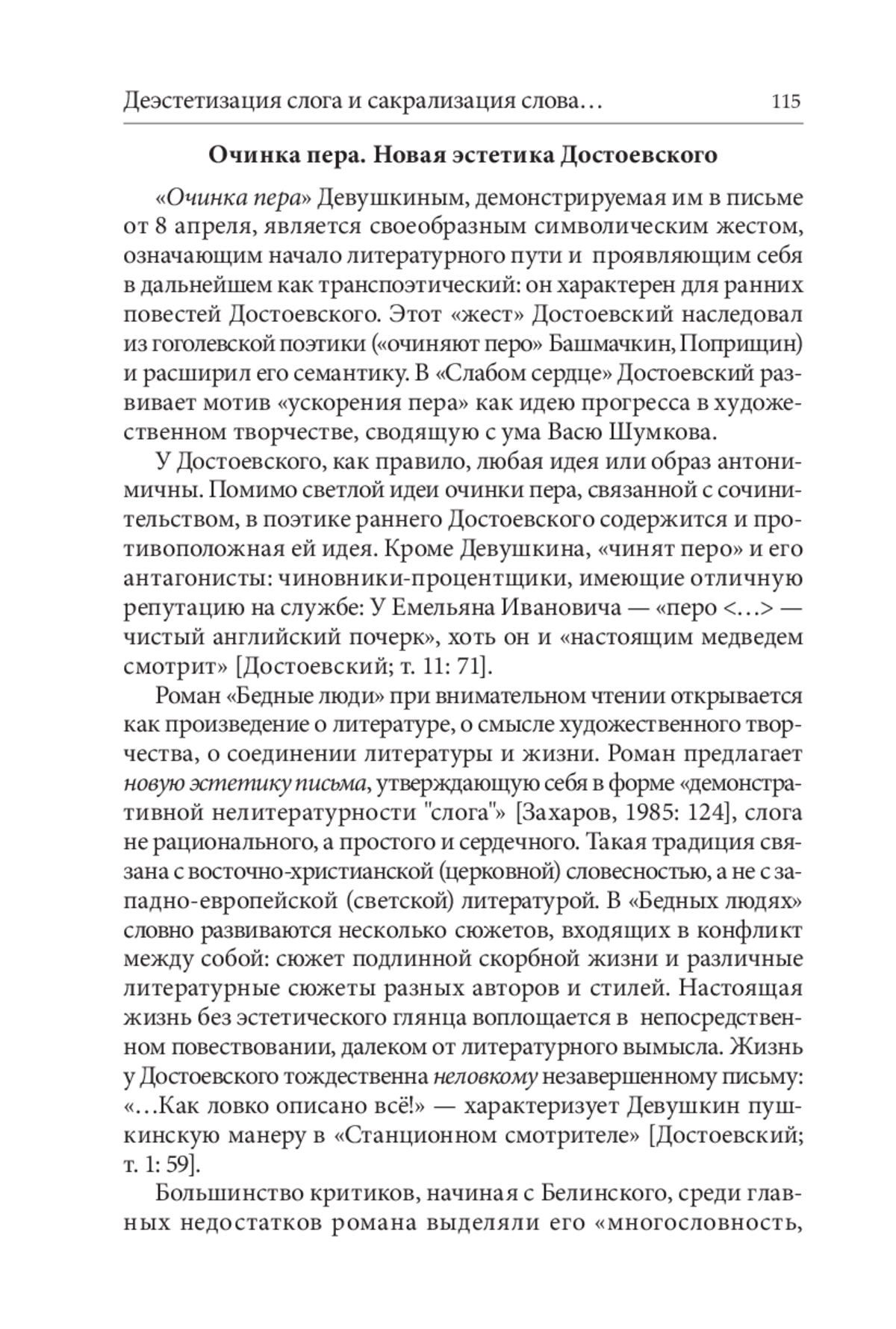 Деэстетизация слога и сакрализация слова… 115

Очинка пера. Новая эстетика Достоевского

«Очинка пера» Девушкиным, демонстрируемая им в письме от 8 апреля, является своеобразным символическим жестом, означающим начало литературного пути и проявляющим себя в дальнейшем как транспоэтический: он характерен для ранних повестей Достоевского. Этот «жест» Достоевский наследовал из гоголевской поэтики («очиняют перо» Башмачкин, Поприщин) и расширил его семантику. В «Слабом сердце» Достоевский развивает мотив «ускорения пера» как идею прогресса в художественном творчестве, сводящую с ума Васю Шумкова.

У Достоевского, как правило, любая идея или образ антонимичны. Помимо светлой идеи очинки пера, связанной с сочинительством, в поэтике раннего Достоевского содержится и противоположная ей идея. Кроме Девушкина, «чинят перо» и его антагонисты: чиновники-процентщики, имеющие отличную репутацию на службе: У Емельяна Ивановича — «перо <…> — чистый английский почерк», хоть он и «настоящим медведем смотрит» [Достоевский; т. 11: 71].

Роман «Бедные люди» при внимательном чтении открывается как произведение о литературе, о смысле художественного творчества, о соединении литературы и жизни. Роман предлагает новую эстетику письма, утверждающую себя в форме «демонстративной нелитературности "слога"» [Захаров, 1985: 124], слога не рационального, а простого и сердечного. Такая традиция связана с восточно-христианской (церковной) словесностью, а не с западно-европейской (светской) литературой. В «Бедных людях» словно развиваются несколько сюжетов, входящих в конфликт между собой: сюжет подлинной скорбной жизни и различные литературные сюжеты разных авторов и стилей. Настоящая жизнь без эстетического глянца воплощается в непосредственном повествовании, далеком от литературного вымысла. Жизнь у Достоевского тождественна неловкому незавершенному письму: «…Как ловко описано всё!» — характеризует Девушкин пушкинскую манеру в «Станционном смотрителе» [Достоевский; т. 1: 59].

Большинство критиков, начиная с Белинского, среди главных недостатков романа выделяли его «многословность,